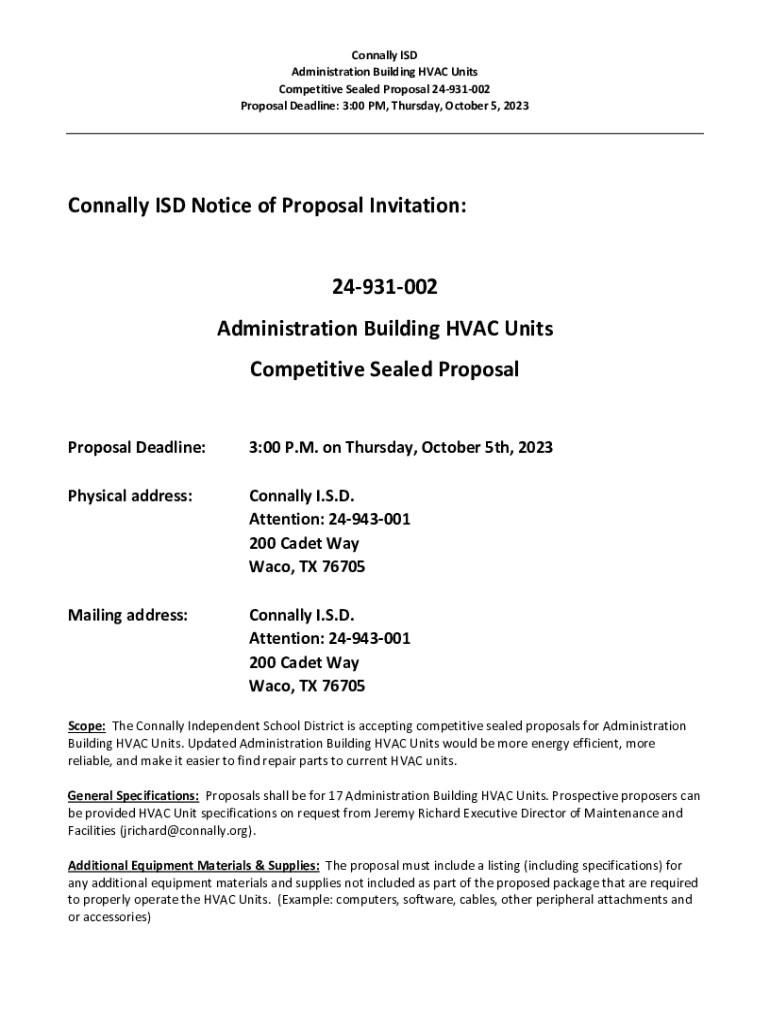 Connally ISD
Administration Building HVAC Units
Competitive Sealed Proposal 24-931-002
Proposal Deadline: 3:00 PM, Thursday, October 5, 2023

Connally ISD Notice of Proposal Invitation:

24-931-002

Administration Building HVAC Units

Competitive Sealed Proposal

Proposal Deadline: 3:00 P.M. on Thursday, October 5th, 2023

Physical address: Connally I.S.D.
Attention: 24-943-001
200 Cadet Way
Waco, TX 76705

Mailing address: Connally I.S.D.
Attention: 24-943-001
200 Cadet Way
Waco, TX 76705

Scope: The Connally Independent School District is accepting competitive sealed proposals for Administration Building HVAC Units. Updated Administration Building HVAC Units would be more energy efficient, more reliable, and make it easier to find repair parts to current HVAC units.

General Specifications: Proposals shall be for 17 Administration Building HVAC Units. Prospective proposers can be provided HVAC Unit specifications on request from Jeremy Richard Executive Director of Maintenance and Facilities (jrichard@connally.org).

Additional Equipment Materials & Supplies: The proposal must include a listing (including specifications) for any additional equipment materials and supplies not included as part of the proposed package that are required to properly operate the HVAC Units. (Example: computers, software, cables, other peripheral attachments and or accessories)